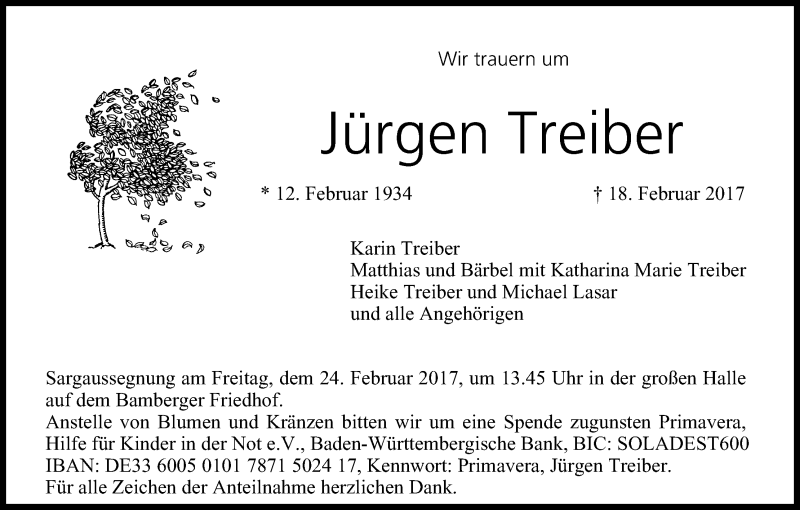 Wir trauern um

Jürgen Treiber

* 12. Februar 1934 † 18. Februar 2017

Karin Treiber
Matthias und Bärbel mit Katharina Marie Treiber
Heike Treiber und Michael Lasar
und alle Angehörigen

Sargaussegnung am Freitag, dem 24. Februar 2017, um 13.45 Uhr in der großen Halle auf dem Bamberger Friedhof.
Anstelle von Blumen und Kränzen bitten wir um eine Spende zugunsten Primavera, Hilfe für Kinder in der Not e.V., Baden-Württembergische Bank, BIC: SOLADEST600 IBAN: DE33 6005 0101 7871 5024 17, Kennwort: Primavera, Jürgen Treiber.
Für alle Zeichen der Anteilnahme herzlichen Dank.